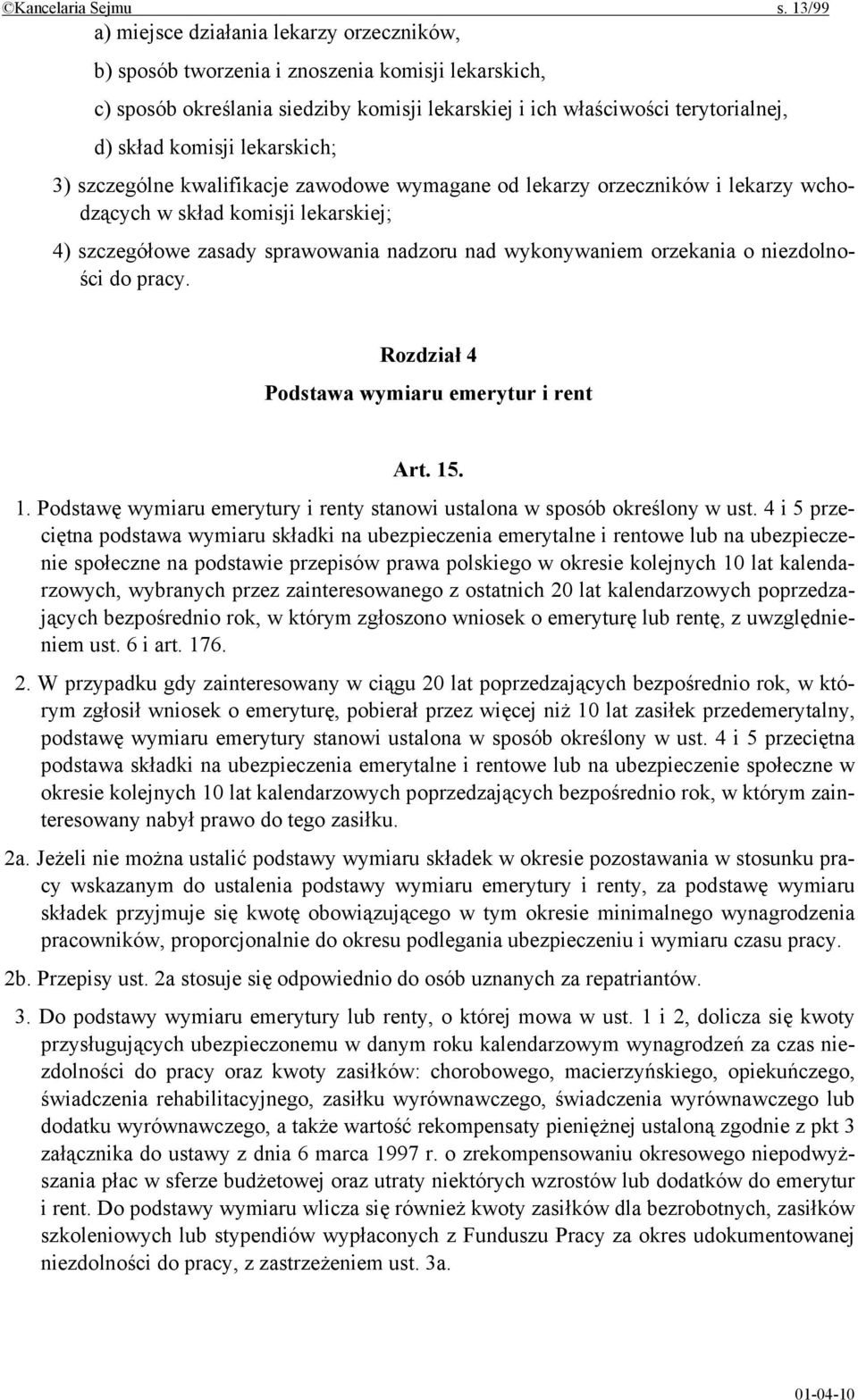 ©Kancelaria Sejmu s. 13/99

a) miejsce działania lekarzy orzeczników,

b) sposób tworzenia i znoszenia komisji lekarskich,

c) sposób określania siedziby komisji lekarskiej i ich właściwości terytorialnej,

d) skład komisji lekarskich;

3) szczególne kwalifikacje zawodowe wymagane od lekarzy orzeczników i lekarzy wchodzących w skład komisji lekarskiej;

4) szczegółowe zasady sprawowania nadzoru nad wykonywaniem orzekania o niezdolności do pracy.

Rozdział 4

Podstawa wymiaru emerytur i rent

Art. 15.

1. Podstawę wymiaru emerytury i renty stanowi ustalona w sposób określony w ust. 4 i 5 przeciętna podstawa wymiaru składki na ubezpieczenia emerytalne i rentowe lub na ubezpieczenie społeczne na podstawie przepisów prawa polskiego w okresie kolejnych 10 lat kalendarzowych, wybranych przez zainteresowanego z ostatnich 20 lat kalendarzowych poprzedzających bezpośrednio rok, w którym zgłoszono wniosek o emeryturę lub rentę, z uwzględnieniem ust. 6 i art. 176.

2. W przypadku gdy zainteresowany w ciągu 20 lat poprzedzających bezpośrednio rok, w którym zgłosił wniosek o emeryturę, pobierał przez więcej niż 10 lat zasiłek przedemerytalny, podstawę wymiaru emerytury stanowi ustalona w sposób określony w ust. 4 i 5 przeciętna podstawa składki na ubezpieczenia emerytalne i rentowe lub na ubezpieczenie społeczne w okresie kolejnych 10 lat kalendarzowych poprzedzających bezpośrednio rok, w którym zainteresowany nabył prawo do tego zasiłku.

2a. Jeżeli nie można ustalić podstawy wymiaru składek w okresie pozostawania w stosunku pracy wskazanym do ustalenia podstawy wymiaru emerytury i renty, za podstawę wymiaru składek przyjmuje się kwotę obowiązującego w tym okresie minimalnego wynagrodzenia pracowników, proporcjonalnie do okresu podlegania ubezpieczeniu i wymiaru czasu pracy.

2b. Przepisy ust. 2a stosuje się odpowiednio do osób uznanych za repatriantów.

3. Do podstawy wymiaru emerytury lub renty, o której mowa w ust. 1 i 2, dolicza się kwoty przysługujących ubezpieczonemu w danym roku kalendarzowym wynagrodzeń za czas niezdolności do pracy oraz kwoty zasiłków: chorobowego, macierzyńskiego, opiekuńczego, świadczenia rehabilitacyjnego, zasiłku wyrównawczego, świadczenia wyrównawczego lub dodatku wyrównawczego, a także wartość rekompensaty pieniężnej ustaloną zgodnie z pkt 3 załącznika do ustawy z dnia 6 marca 1997 r. o zrekompensowaniu okresowego niepodwyższania płac w sferze budżetowej oraz utraty niektórych wzrostów lub dodatków do emerytur i rent. Do podstawy wymiaru wlicza się również kwoty zasiłków dla bezrobotnych, zasiłków szkoleniowych lub stypendiów wypłaconych z Funduszu Pracy za okres udokumentowanej niezdolności do pracy, z zastrzeżeniem ust. 3a.

01-04-10